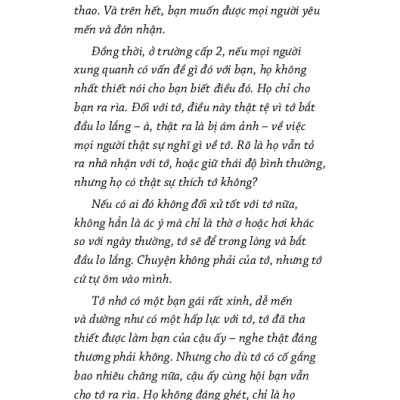 thao. Và trên hết, bạn muốn được mọi người yêu mến và đón nhận.

Đồng thời, ở trường cấp 2, nếu mọi người xung quanh có vấn đề gì đó với bạn, họ không nhất thiết nói cho bạn biết điều đó. Họ chỉ cho bạn ra rìa. Đối với tớ, điều này thật tệ vì tớ bắt đầu lo lắng – à, thật ra là bị ám ảnh – về việc mọi người thật sự nghĩ gì về tớ. Rõ là họ vẫn tỏ ra nhã nhặn với tớ, hoặc giữ thái độ bình thường, nhưng họ có thật sự thích tớ không?

Nếu có ai đó không đối xử tốt với tớ nữa, không hẳn là ác ý mà chỉ là thờ ơ hoặc hơi khác so với ngày thường, tớ sẽ để trong lòng và bắt đầu lo lắng. Chuyện không phải của tớ, nhưng tớ cứ tự ôm vào mình.

Tớ nhớ có một bạn gái rất xinh, dễ mến và dường như có một hấp lực với tớ, tớ đã tha thiết được làm bạn của cậu ấy – nghe thật đáng thương phải không. Nhưng cho dù tớ có cố gắng bao nhiêu chăng nữa, cậu ấy cùng hội bạn vẫn cho tớ ra rìa. Họ không đáng ghét, chỉ là họ